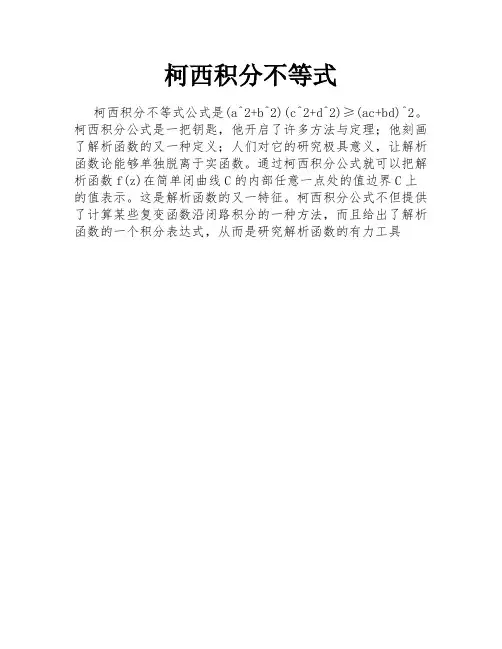 柯西积分不等式

柯西积分不等式公式是(a^2+b^2)(c^2+d^2)≥(ac+bd)^2。柯西积分公式是一把钥匙，他开启了许多方法与定理；他刻画了解析函数的又一种定义；人们对它的研究极具意义，让解析函数论能够单独脱离于实函数。通过柯西积分公式就可以把解析函数f(z)在简单闭曲线C的内部任意一点处的值边界C上的值表示。这是解析函数的又一特征。柯西积分公式不但提供了计算某些复变函数沿闭路积分的一种方法，而且给出了解析函数的一个积分表达式，从而是研究解析函数的有力工具